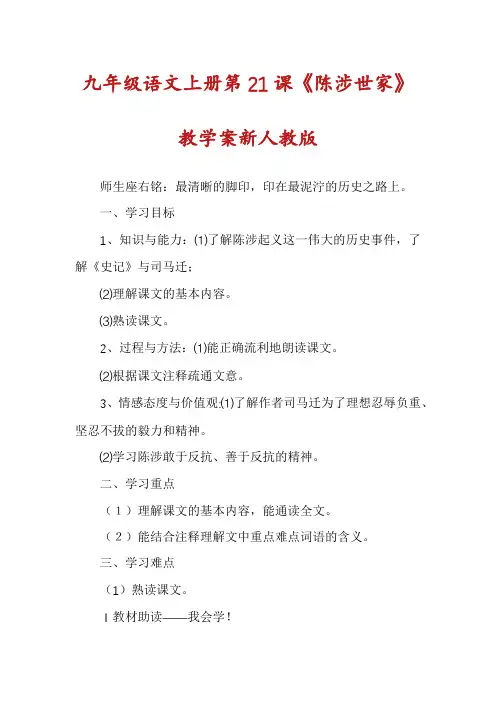 九年级语文上册第21课《陈涉世家》

教学案新人教版

师生座右铭：最清晰的脚印，印在最泥泞的历史之路上。

一、学习目标

1、知识与能力：⑴了解陈涉起义这一伟大的历史事件，了解《史记》与司马迁；

⑵理解课文的基本内容。

⑶熟读课文。

2、过程与方法：⑴能正确流利地朗读课文。

⑵根据课文注释疏通文意。

3、情感态度与价值观:⑴了解作者司马迁为了理想忍辱负重、坚忍不拔的毅力和精神。

⑵学习陈涉敢于反抗、善于反抗的精神。

二、学习重点

（1）理解课文的基本内容，能通读全文。

（2）能结合注释理解文中重点难点词语的含义。

三、学习难点

（1）熟读课文。

Ⅰ教材助读——我会学！